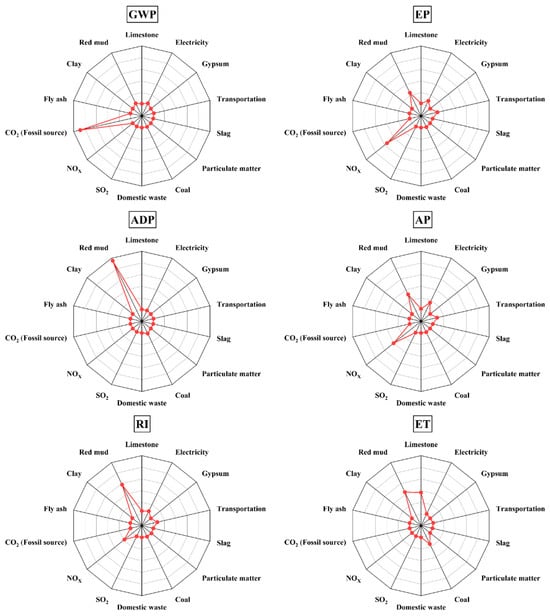 GWP

Limestone
Electricity
Gypsum
Transportation
Slag
Particulate matter
Coal
Domestic waste
$SO_2$
$NO_X$
$CO_2$ (Fossil source)
Fly ash
Clay
Red mud

EP

Limestone
Electricity
Gypsum
Transportation
Slag
Particulate matter
Coal
Domestic waste
$SO_2$
$NO_X$
$CO_2$ (Fossil source)
Fly ash
Clay
Red mud

ADP

Limestone
Electricity
Gypsum
Transportation
Slag
Particulate matter
Coal
Domestic waste
$SO_2$
$NO_X$
$CO_2$ (Fossil source)
Fly ash
Clay
Red mud

AP

Limestone
Electricity
Gypsum
Transportation
Slag
Particulate matter
Coal
Domestic waste
$SO_2$
$NO_X$
$CO_2$ (Fossil source)
Fly ash
Clay
Red mud

RI

Limestone
Electricity
Gypsum
Transportation
Slag
Particulate matter
Coal
Domestic waste
$SO_2$
$NO_X$
$CO_2$ (Fossil source)
Fly ash
Clay
Red mud

ET

Limestone
Electricity
Gypsum
Transportation
Slag
Particulate matter
Coal
Domestic waste
$SO_2$
$NO_X$
$CO_2$ (Fossil source)
Fly ash
Clay
Red mud